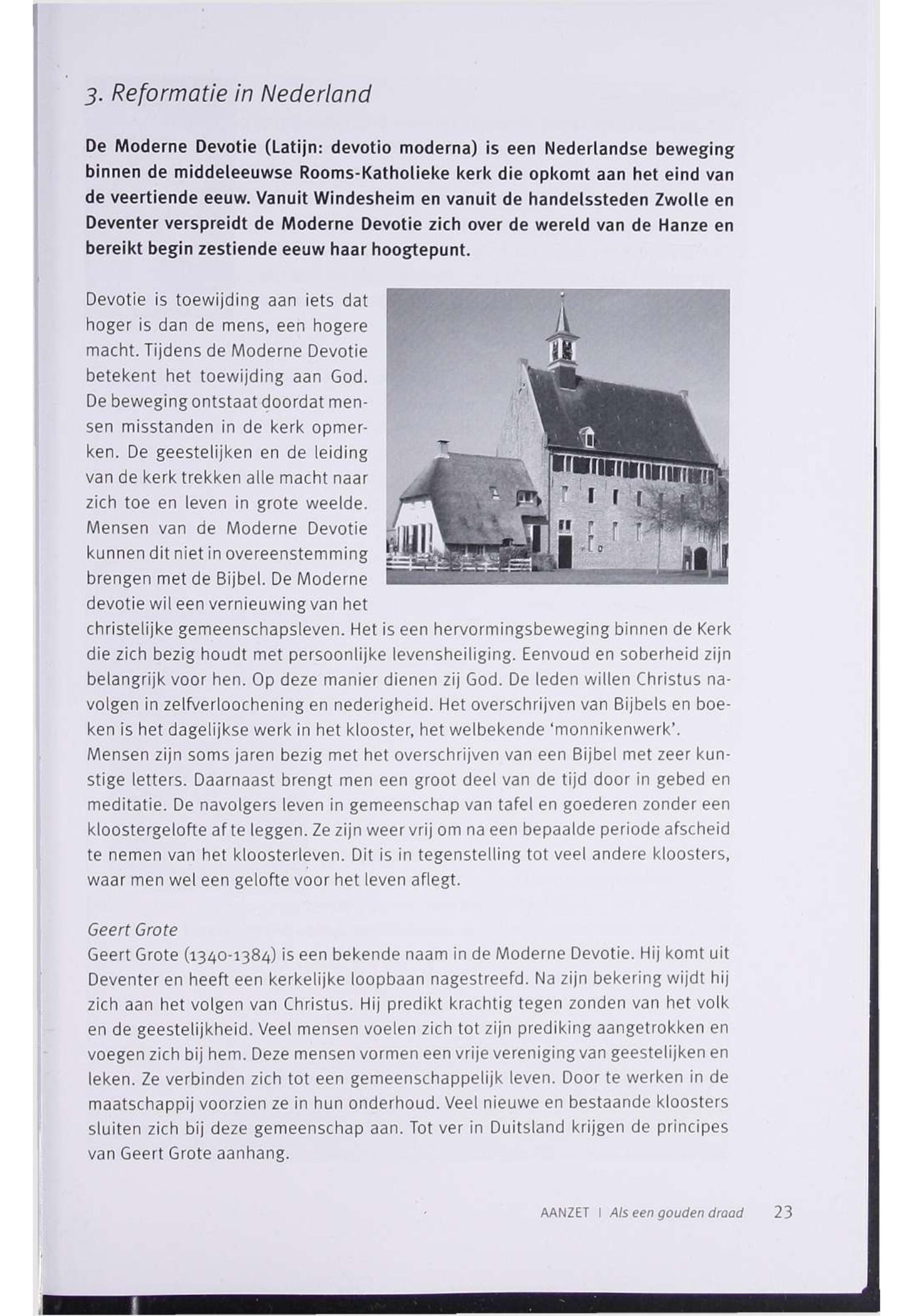 3. Reformatie in Nederland

De Moderne Devotie (Latijn: devotio moderna) is een Nederlandse beweging binnen de middeleeuwse Rooms-Katholieke kerk die opkomt aan het eind van de veertiende eeuw. Vanuit Windesheim en vanuit de handelssteden Zwolle en Deventer verspreidt de Moderne Devotie zich over de wereld van de Hanze en bereikt begin zestiende eeuw haar hoogtepunt.

Devotie is toewijding aan iets dat hoger is dan de mens, een hogere macht. Tijdens de Moderne Devotie betekent het toewijding aan God. De beweging ontstaat doordat mensen misstanden in de kerk opmerken. De geestelijken en de leiding van de kerk trekken alle macht naar zich toe en leven in grote weelde. Mensen van de Moderne Devotie kunnen dit niet in overeenstemming brengen met de Bijbel. De Moderne devotie wil een vernieuwing van het christelijke gemeenschapsleven. Het is een hervormingsbeweging binnen de Kerk die zich bezig houdt met persoonlijke levensheiliging. Eenvoud en soberheid zijn belangrijk voor hen. Op deze manier dienen zij God. De leden willen Christus navolgen in zelfverloochening en nederigheid. Het overschrijven van Bijbels en boeken is het dagelijkse werk in het klooster, het welbekende 'monnikenwerk'.
Mensen zijn soms jaren bezig met het overschrijven van een Bijbel met zeer kunstige letters. Daarnaast brengt men een groot deel van de tijd door in gebed en meditatie. De navolgers leven in gemeenschap van tafel en goederen zonder een kloostergelofte af te leggen. Ze zijn weer vrij om na een bepaalde periode afscheid te nemen van het kloosterleven. Dit is in tegenstelling tot veel andere kloosters, waar men wel een gelofte voor het leven aflegt.

Geert Grote
Geert Grote (1340-1384) is een bekende naam in de Moderne Devotie. Hij komt uit Deventer en heeft een kerkelijke loopbaan nagestreefd. Na zijn bekering wijdt hij zich aan het volgen van Christus. Hij predikt krachtig tegen zonden van het volk en de geestelijkheid. Veel mensen voelen zich tot zijn prediking aangetrokken en voegen zich bij hem. Deze mensen vormen een vrije vereniging van geestelijken en leken. Ze verbinden zich tot een gemeenschappelijk leven. Door te werken in de maatschappij voorzien ze in hun onderhoud. Veel nieuwe en bestaande kloosters sluiten zich bij deze gemeenschap aan. Tot ver in Duitsland krijgen de principes van Geert Grote aanhang.

AANZET | Als een gouden draad 23